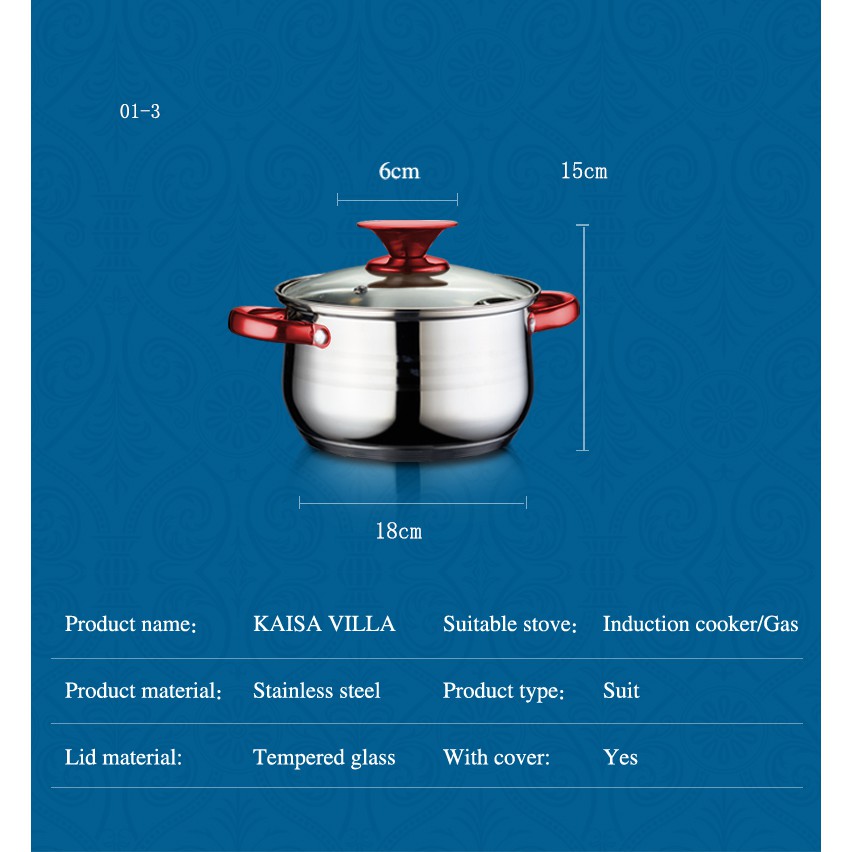 01-3

6cm

15cm

18cm

| Product name: | KAISA VILLA | Suitable stove: | Induction cooker/Gas |
|---|---|---|---|
| Product material: | Stainless steel | Product type: | Suit |
| Lid material: | Tempered glass | With cover: | Yes |